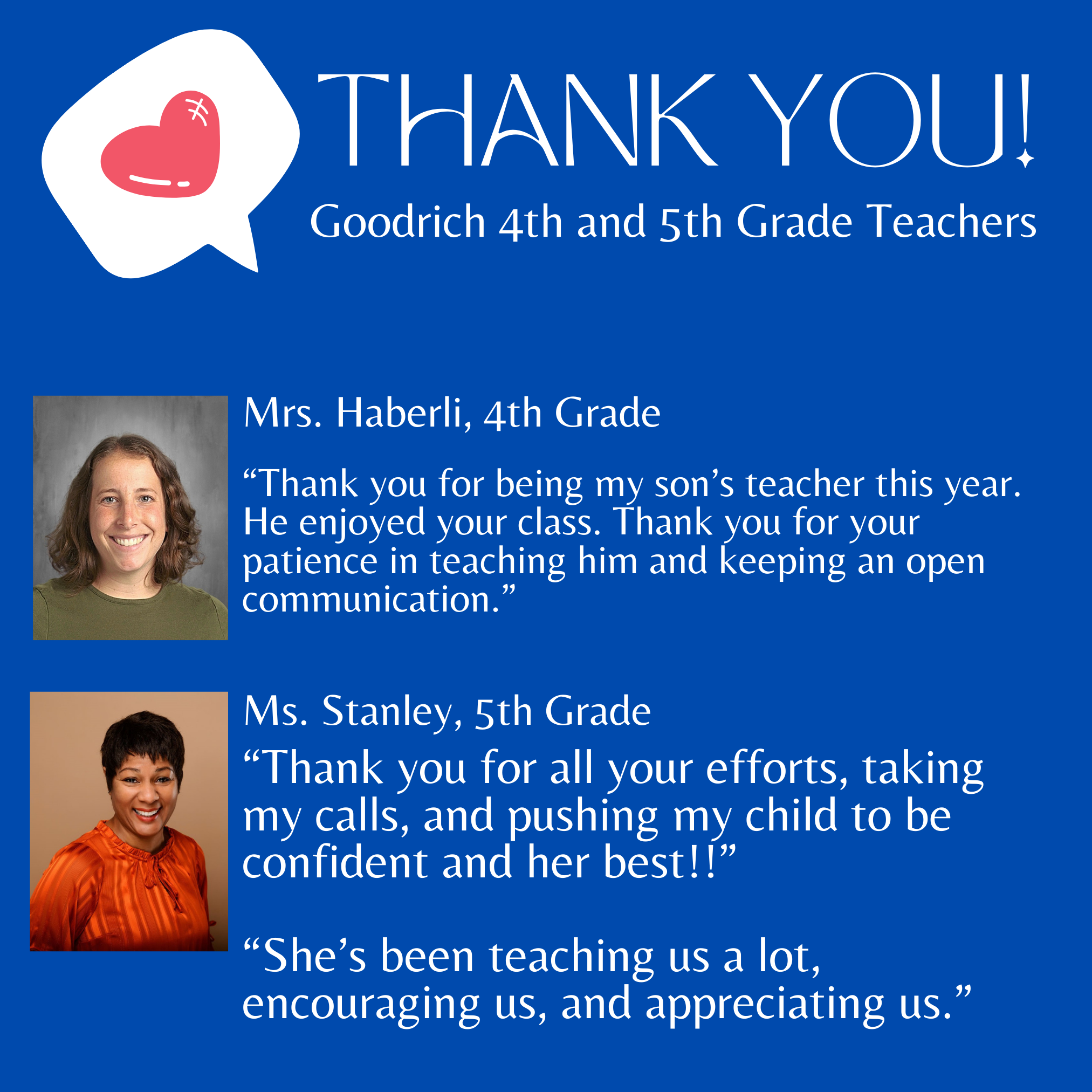 THANK YOU!

Goodrich 4th and 5th Grade Teachers

Mrs. Haberli, 4th Grade

“Thank you for being my son’s teacher this year. He enjoyed your class. Thank you for your patience in teaching him and keeping an open communication.”

Ms. Stanley, 5th Grade

“Thank you for all your efforts, taking my calls, and pushing my child to be confident and her best!!”

“She’s been teaching us a lot, encouraging us, and appreciating us.”